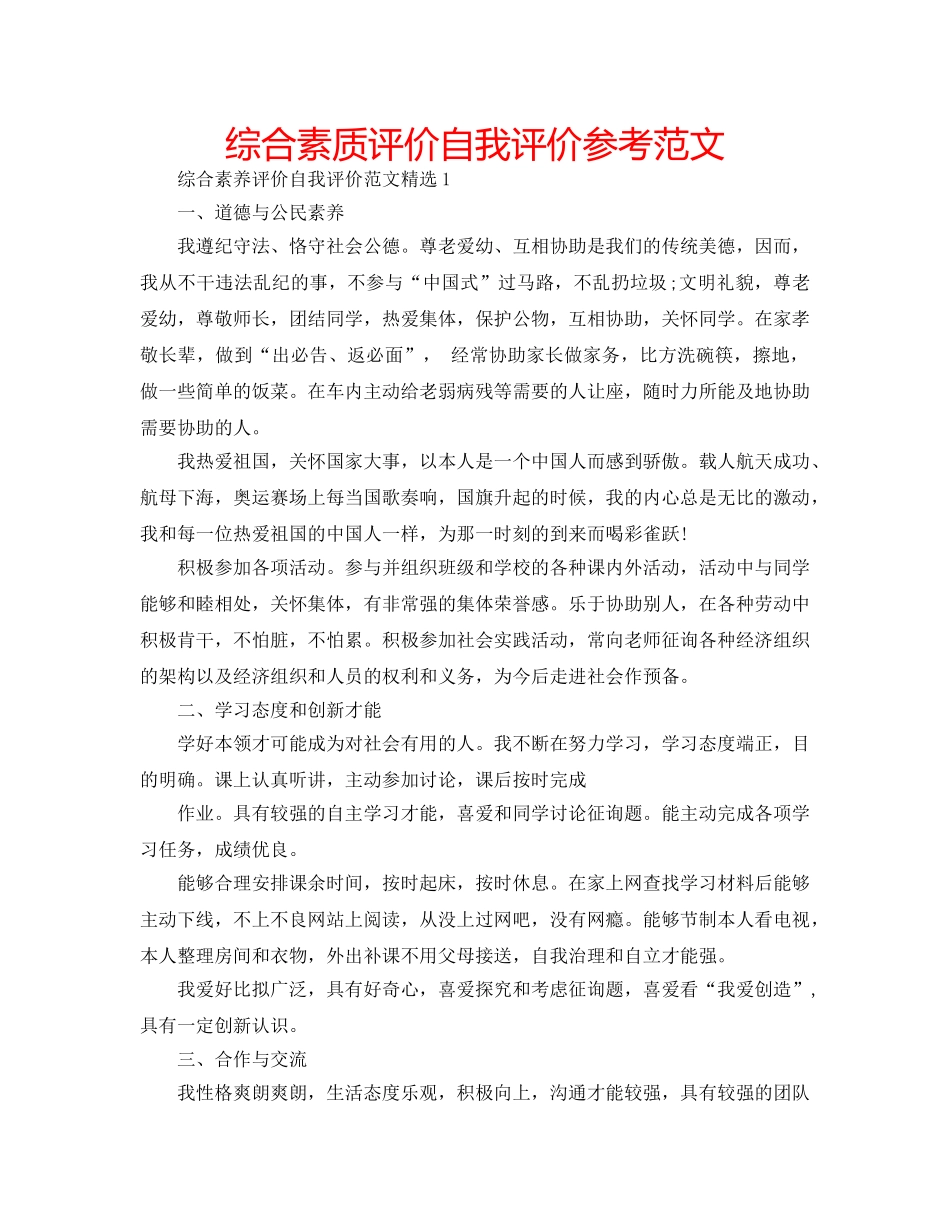 综合素质评价自我评价参考范文

综合素养评价自我评价范文精选 1

一、道德与公民素养

我遵纪守法、恪守社会公德。尊老爱幼、互相协助是我们的传统美德，因而，我从不干违法乱纪的事，不参与“中国式”过马路，不乱扔垃圾；文明礼貌，尊老爱幼，尊敬师长，团结同学，热爱集体，保护公物，互相协助，关怀同学。在家孝敬长辈，做到“出必告、返必面”， 经常协助家长做家务，比方洗碗筷，擦地，做一些简单的饭菜。在车内主动给老弱病残等需要的人让座，随时力所能及地协助需要协助的人。

我热爱祖国，关怀国家大事，以本人是一个中国人而感到骄傲。载人航天成功、航母下海，奥运赛场上每当国歌奏响，国旗升起的时候，我的内心总是无比的激动，我和每一位热爱祖国的中国人一样，为那一时刻的到来而喝彩雀跃!

积极参加各项活动。参与并组织班级和学校的各种课内外活动，活动中与同学能够和睦相处，关怀集体，有非常强的集体荣誉感。乐于协助别人，在各种劳动中积极肯干，不怕脏，不怕累。积极参加社会实践活动，常向老师征询各种经济组织的架构以及经济组织和人员的权利和义务，为今后走进社会作预备。

二、学习态度和创新才能

学好本领才可能成为对社会有用的人。我不断在努力学习，学习态度端正，目的明确。课上认真听讲，主动参加讨论，课后按时完成

作业。具有较强的自主学习才能，喜爱和同学讨论征询题。能主动完成各项学习任务，成绩优良。

能够合理安排课余时间，按时起床，按时休息。在家上网查找学习材料后能够主动下线，不上不良网站上阅读，从没上过网吧，没有网瘾。能够节制本人看电视，本人整理房间和衣物，外出补课不用父母接送，自我治理和自立才能强。

我爱好比拟广泛，具有好奇心，喜爱探究和考虑征询题，喜爱看“我爱创造”，具有一定创新认识。

三、合作与交流

我性格爽朗爽朗，生活态度乐观，积极向上，沟通才能较强，具有较强的团队